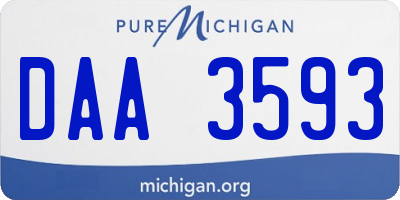 PURE MICHIGAN

DAA 3593

michigan.org